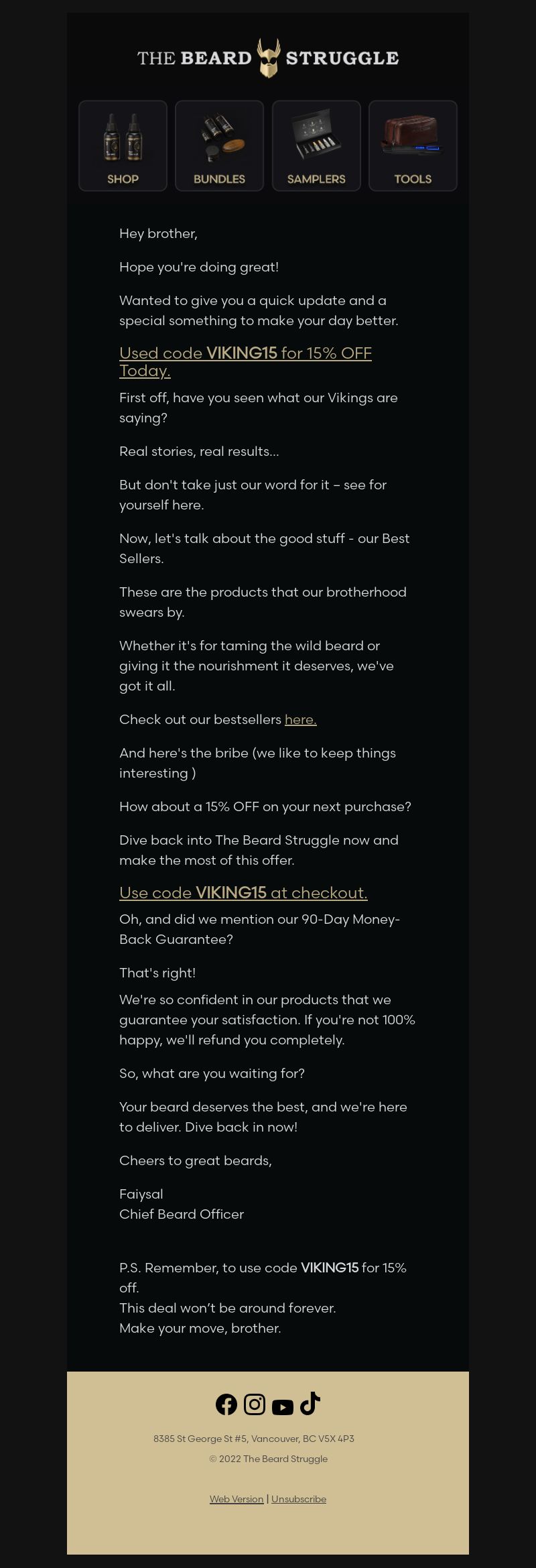 THE BEARD STRUGGLE

SHOP

BUNDLES

SAMPLERS

TOOLS

Hey brother,

Hope you're doing great!

Wanted to give you a quick update and a special something to make your day better.

Used code VIKING15 for 15% OFF Today.

First off, have you seen what our Vikings are saying?

Real stories, real results...

But don't take just our word for it – see for yourself here.

Now, let's talk about the good stuff - our Best Sellers.

These are the products that our brotherhood swears by.

Whether it's for taming the wild beard or giving it the nourishment it deserves, we've got it all.

Check out our bestsellers here.

And here's the bribe (we like to keep things interesting )

How about a 15% OFF on your next purchase?

Dive back into The Beard Struggle now and make the most of this offer.

Use code VIKING15 at checkout.

Oh, and did we mention our 90-Day Money-Back Guarantee?

That's right!

We're so confident in our products that we guarantee your satisfaction. If you're not 100% happy, we'll refund you completely.

So, what are you waiting for?

Your beard deserves the best, and we're here to deliver. Dive back in now!

Cheers to great beards,

Faiysal
Chief Beard Officer

P.S. Remember, to use code VIKING15 for 15% off.
This deal won't be around forever.
Make your move, brother.

8385 St George St #5, Vancouver, BC V5X 4P3

© 2022 The Beard Struggle

Web Version | Unsubscribe